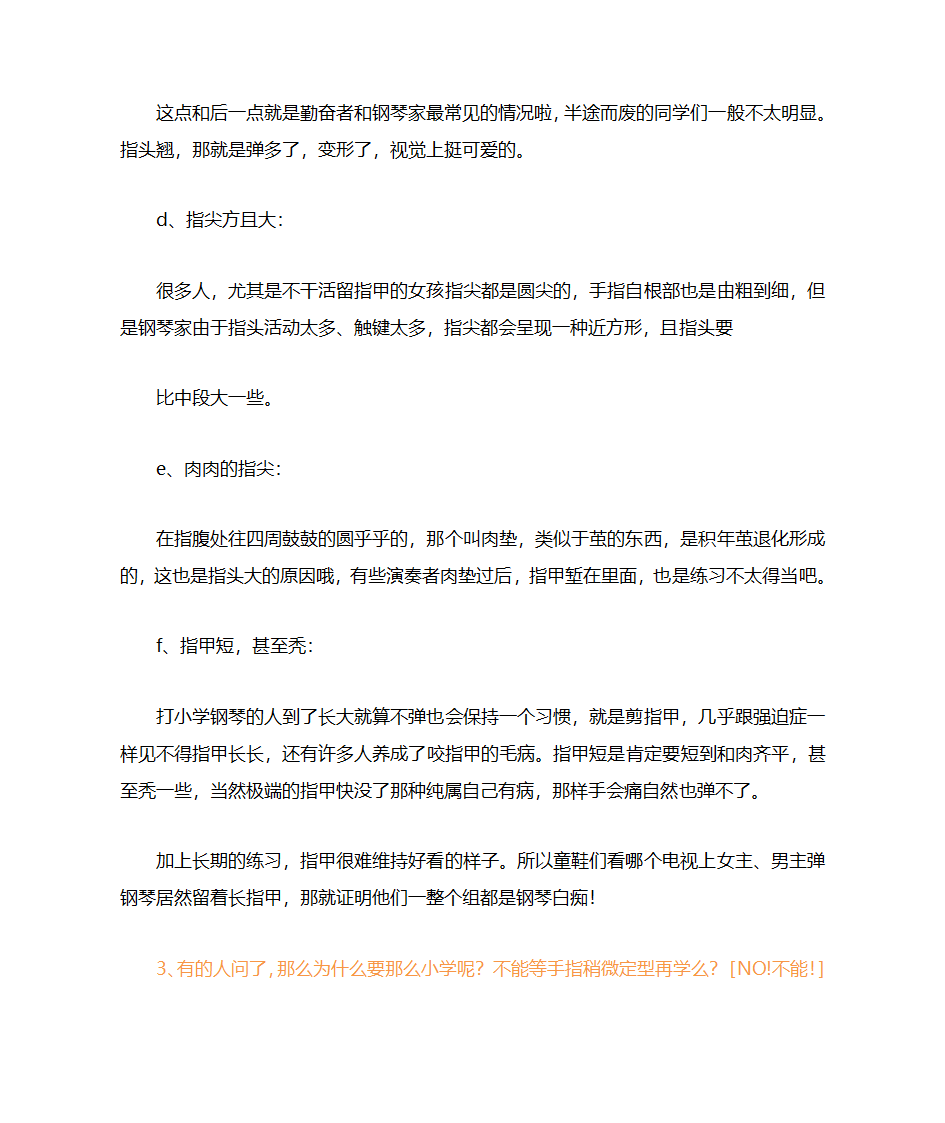 这点和后一点就是勤奋者和钢琴家最常见的情况啦，半途而废的同学们一般不太明显。指头翘，那就是弹多了，变形了，视觉上挺可爱的。

d、指尖方且大：

很多人，尤其是不干活留指甲的女孩指尖都是圆尖的，手指自根部也是由粗到细，但是钢琴家由于指头活动太多、触键太多，指尖都会呈现一种近方形，且指头要

比中段大一些。

e、肉肉的指尖：

在指腹处往四周鼓鼓的圆乎乎的，那个叫肉垫，类似于茧的东西，是积年茧退化形成的，这也是指头大的原因哦，有些演奏者肉垫过后，指甲堑在里面，也是练习不太得当吧。

f、指甲短，甚至秃：

打小学钢琴的人到了长大就算不弹也会保持一个习惯，就是剪指甲，几乎跟强迫症一样见不得指甲长长，还有许多人养成了咬指甲的毛病。指甲短是肯定要短到和肉齐平，甚至秃一些，当然极端的指甲快没了那种纯属自己有病，那样手会痛自然也弹不了。

加上长期的练习，指甲很难维持好看的样子。所以童鞋们看哪个电视上女主、男主弹钢琴居然留着长指甲，那就证明他们一整个组都是钢琴白痴！

3、有的人问了，那么为什么要那么小学呢？不能等手指稍微定型再学么？［NO!不能！］